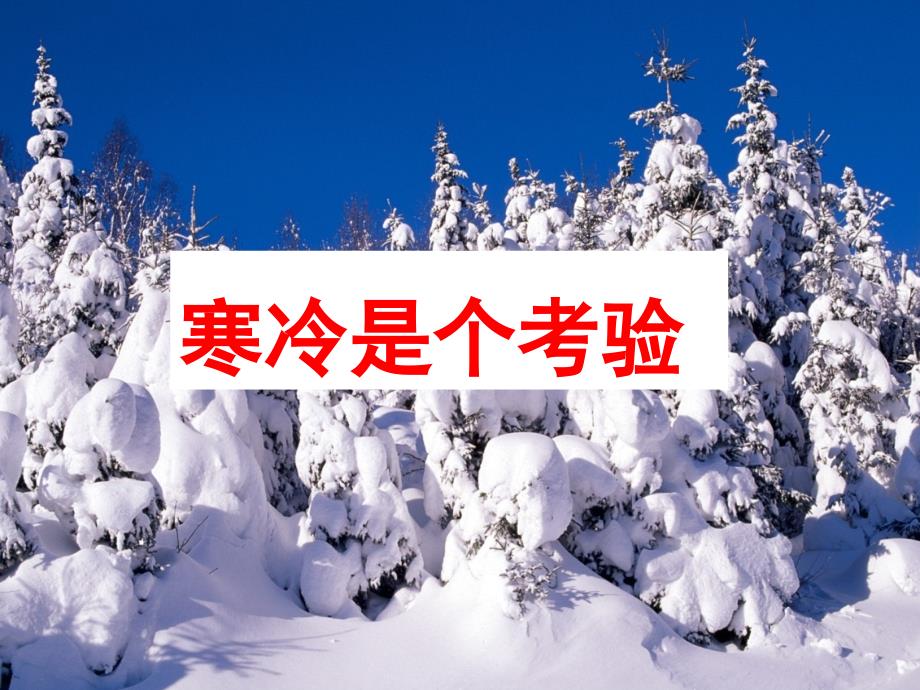 寒冷是个考验